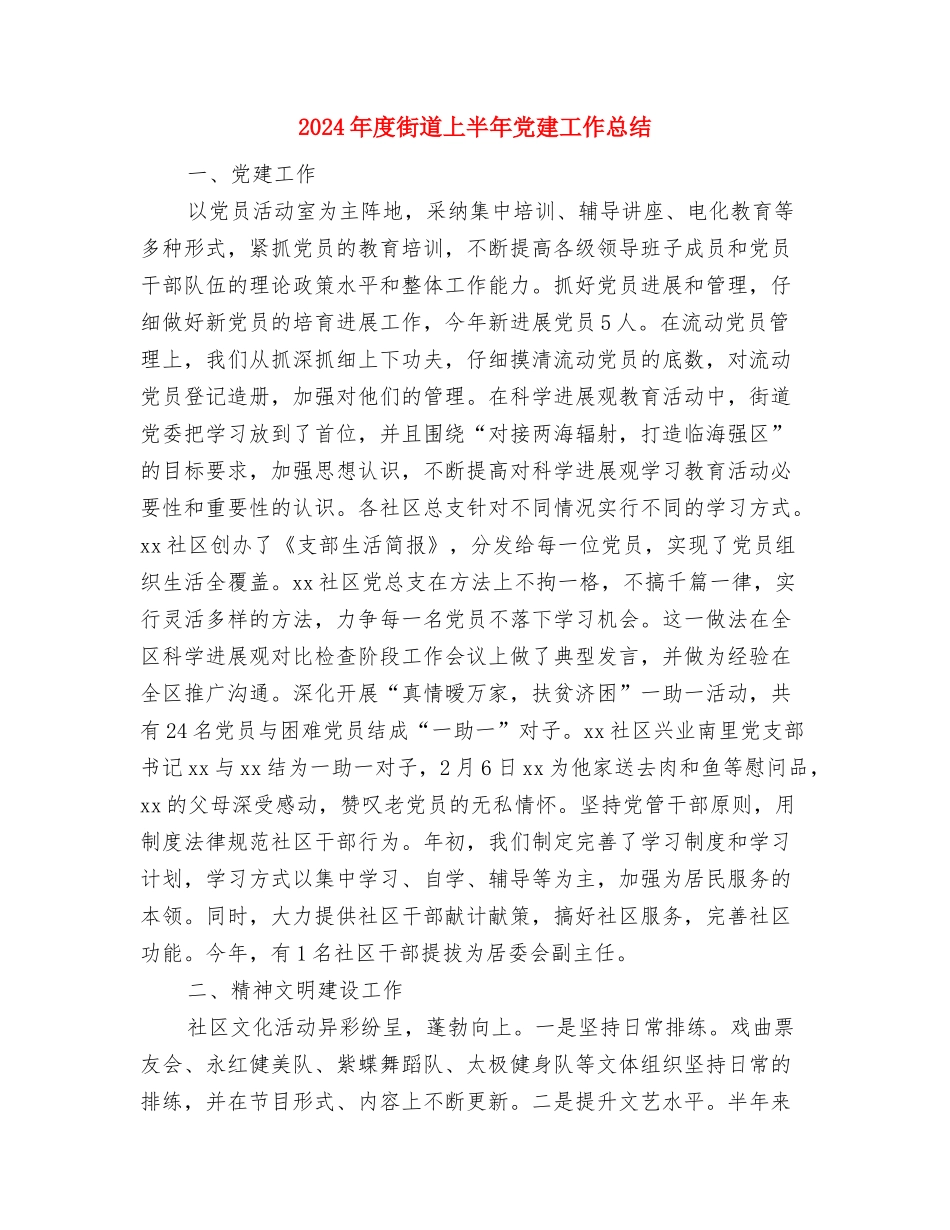 2024年度街道上半年党建工作总结

一、党建工作

以党员活动室为主阵地，采纳集中培训、辅导讲座、电化教育等多种形式，紧抓党员的教育培训，不断提高各级领导班子成员和党员干部队伍的理论政策水平和整体工作能力。抓好党员进展和管理，仔细做好新党员的培育进展工作，今年新进展党员5人。在流动党员管理上，我们从抓深抓细上下功夫，仔细摸清流动党员的底数，对流动党员登记造册，加强对他们的管理。在科学进展观教育活动中，街道党委把学习放到了首位，并且围绕“对接两海辐射，打造临海强区”的目标要求，加强思想认识，不断提高对科学进展观学习教育活动必要性和重要性的认识。各社区总支针对不同情况实行不同的学习方式。xx社区创办了《支部生活简报》，分发给每一位党员，实现了党员组织生活全覆盖。xx社区党总支在方法上不拘一格，不搞千篇一律，实行灵活多样的方法，力争每一名党员不落下学习机会。这一做法在全区科学进展观对比检查阶段工作会议上做了典型发言，并做为经验在全区推广沟通。深化开展“真情暖万家，扶贫济困”一助一活动，共有24名党员与困难党员结成“一助一”对子。xx社区兴业南里党支部书记xx与xx结为一助一对子，2月6日xx为他家送去肉和鱼等慰问品，xx的父母深受感动，赞叹老党员的无私情怀。坚持党管干部原则，用制度法律规范社区干部行为。年初，我们制定完善了学习制度和学习计划，学习方式以集中学习、自学、辅导等为主，加强为居民服务的本领。同时，大力提供社区干部献计献策，搞好社区服务，完善社区功能。今年，有1名社区干部提拔为居委会副主任。

二、精神文明建设工作

社区文化活动异彩纷呈，蓬勃向上。一是坚持日常排练。戏曲票友会、永红健美队、紫蝶舞蹈队、太极健身队等文体组织坚持日常的排练，并在节目形式、内容上不断更新。二是提升文艺水平。半年来